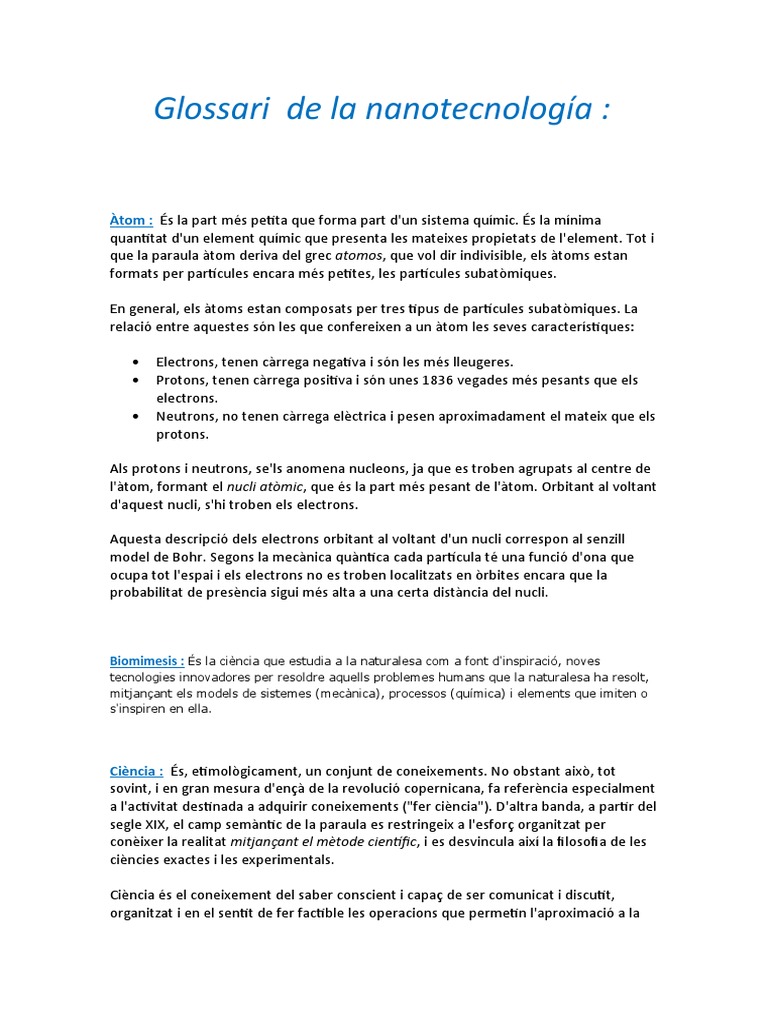 Glossari de la nanotecnología :

Àtom : És la part més petita que forma part d'un sistema químic. És la mínima quantitat d'un element químic que presenta les mateixes propietats de l'element. Tot i que la paraula àtom deriva del grec atomos, que vol dir indivisible, els àtoms estan formats per partícules encara més petites, les partícules subatòmiques.

En general, els àtoms estan composats per tres tipus de partícules subatòmiques. La relació entre aquestes són les que confereixen a un àtom les seves característiques:

• Electrons, tenen càrrega negativa i són les més lleugeres.
• Protons, tenen càrrega positiva i són unes 1836 vegades més pesants que els electrons.
• Neutrons, no tenen càrrega elèctrica i pesen aproximadament el mateix que els protons.

Als protons i neutrons, se'ls anomena nucleons, ja que es troben agrupats al centre de l'àtom, formant el nucli atòmic, que és la part més pesant de l'àtom. Orbitant al voltant d'aquest nucli, s'hi troben els electrons.

Aquesta descripció dels electrons orbitant al voltant d'un nucli correspon al senzill model de Bohr. Segons la mecànica quàntica cada partícula té una funció d'ona que ocupa tot l'espai i els electrons no es troben localitzats en òrbites encara que la probabilitat de presència sigui més alta a una certa distància del nucli.

Biomimesis : És la ciència que estudia a la naturalesa com a font d'inspiració, noves tecnologies innovadores per resoldre aquells problemes humans que la naturalesa ha resolt, mitjançant els models de sistemes (mecànica), processos (química) i elements que imiten o s'inspiren en ella.

Ciència : És, etimològicament, un conjunt de coneixements. No obstant això, tot sovint, i en gran mesura d'ençà de la revolució copernicana, fa referència especialment a l'activitat destinada a adquirir coneixements ("fer ciència"). D'altra banda, a partir del segle XIX, el camp semàntic de la paraula es restringeix a l'esforç organitzat per conèixer la realitat mitjançant el mètode científic, i es desvincula així la filosofia de les ciències exactes i les experimentals.

Ciència és el coneixement del saber conscient i capaç de ser comunicat i discutit, organitzat i en el sentit de fer factible les operacions que permetin l'aproximació a la